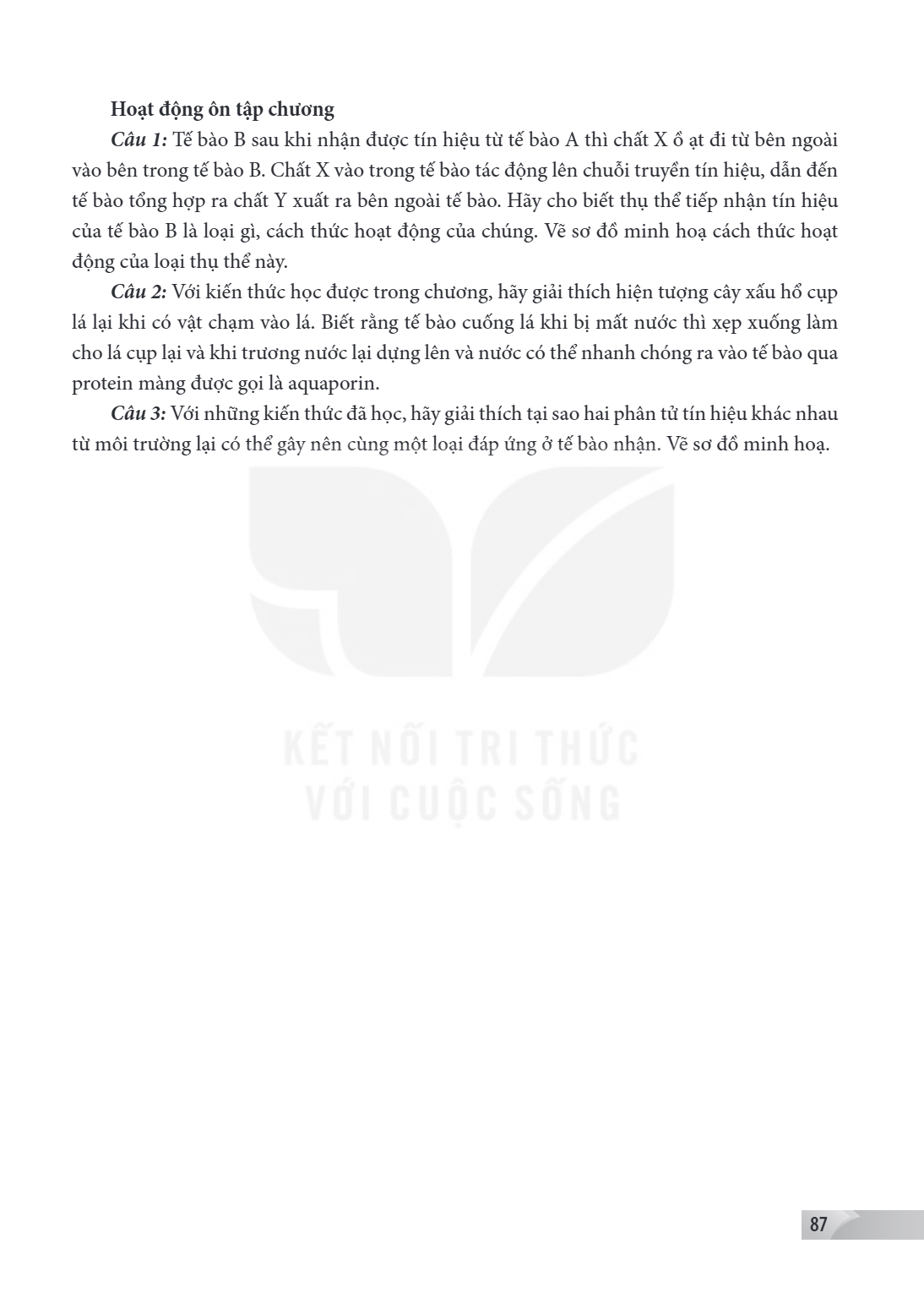 Hoạt động ôn tập chương

Câu 1: Tế bào B sau khi nhận được tín hiệu từ tế bào A thì chất X ồ ạt đi từ bên ngoài vào bên trong tế bào B. Chất X vào trong tế bào tác động lên chuỗi truyền tín hiệu, dẫn đến tế bào tổng hợp ra chất Y xuất ra bên ngoài tế bào. Hãy cho biết thụ thể tiếp nhận tín hiệu của tế bào B là loại gì, cách thức hoạt động của chúng. Vẽ sơ đồ minh hoạ cách thức hoạt động của loại thụ thể này.

Câu 2: Với kiến thức học được trong chương, hãy giải thích hiện tượng cây xấu hổ cụp lá lại khi có vật chạm vào lá. Biết rằng tế bào cuống lá khi bị mất nước thì xẹp xuống làm cho lá cụp lại và khi trương nước lại dựng lên và nước có thể nhanh chóng ra vào tế bào qua protein màng được gọi là aquaporin.

Câu 3: Với những kiến thức đã học, hãy giải thích tại sao hai phân tử tín hiệu khác nhau từ môi trường lại có thể gây nên cùng một loại đáp ứng ở tế bào nhận. Vẽ sơ đồ minh hoạ.

87

KẾT NỐI TRI THỨC
VỚI CUỘC SỐNG